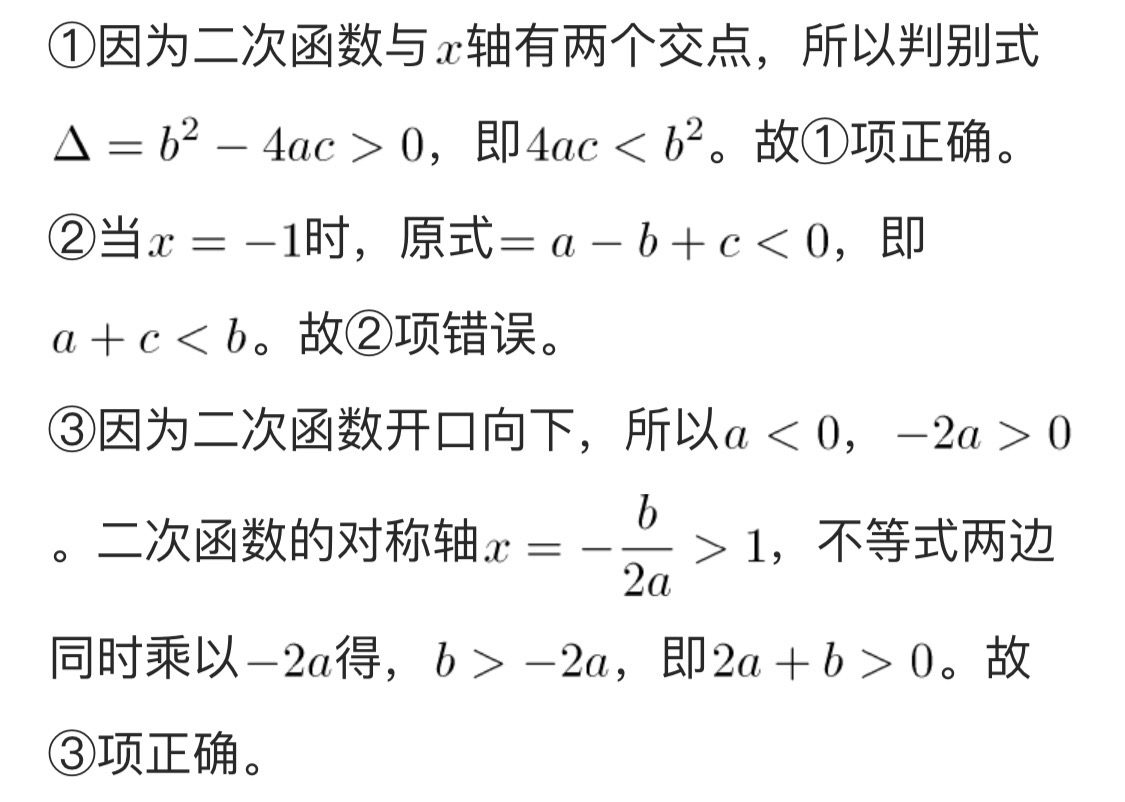 ①因为二次函数与$x$轴有两个交点，所以判别式$\Delta=b^2-4ac>0$，即$4ac<b^2$。故①项正确。

②当$x=-1$时，原式$=a-b+c<0$，即$a+c<b$。故②项错误。

③因为二次函数开口向下，所以$a<0$，$-2a>0$。二次函数的对称轴$x=-\frac{b}{2a}>1$，不等式两边同时乘以$-2a$得，$b>-2a$，即$2a+b>0$。故③项正确。